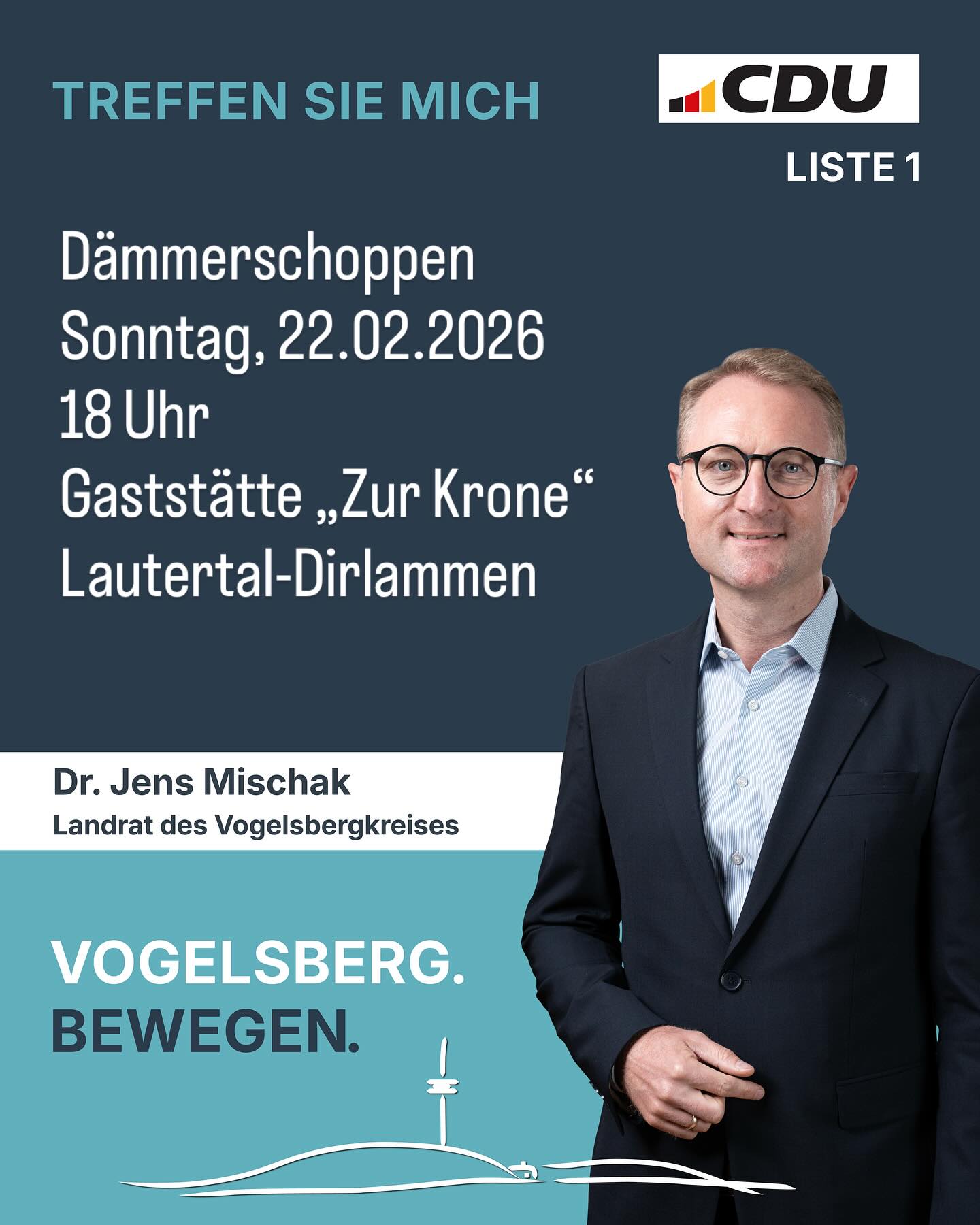 TREFFEN SIE MICH

CDU

LISTE 1

Dämmerschoppen
Sonntag, 22.02.2026
18 Uhr
Gaststätte „Zur Krone“
Lautertal-Dirlammen

Dr. Jens Mischak
Landrat des Vogelsbergkreises

VOGELSBERG.
BEWEGEN.